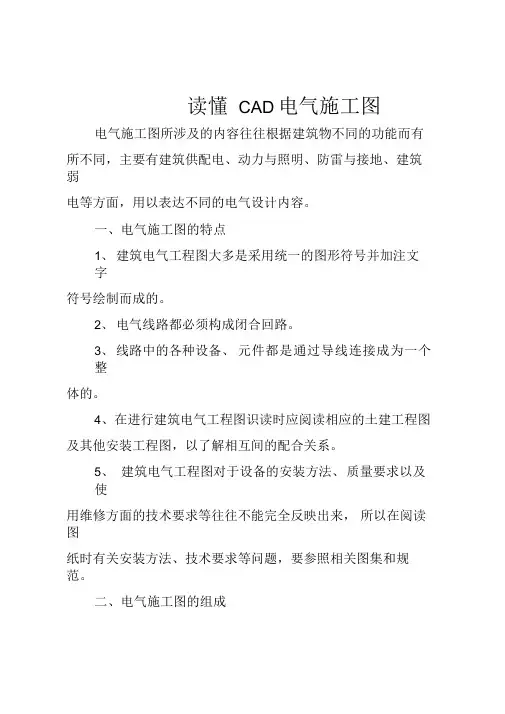 读懂 CAD 电气施工图

电气施工图所涉及的内容往往根据建筑物不同的功能而有所不同，主要有建筑供配电、动力与照明、防雷与接地、建筑弱电等方面，用以表达不同的电气设计内容。

一、电气施工图的特点

1、 建筑电气工程图大多是采用统一的图形符号并加注文字符号绘制而成的。

2、 电气线路都必须构成闭合回路。

3、 线路中的各种设备、 元件都是通过导线连接成为一个整体的。

4、在进行建筑电气工程图识读时应阅读相应的土建工程图及其他安装工程图，以了解相互间的配合关系。

5、 建筑电气工程图对于设备的安装方法、质量要求以及使用维修方面的技术要求等往往不能完全反映出来， 所以在阅读图纸时有关安装方法、技术要求等问题，要参照相关图集和规范。

二、电气施工图的组成